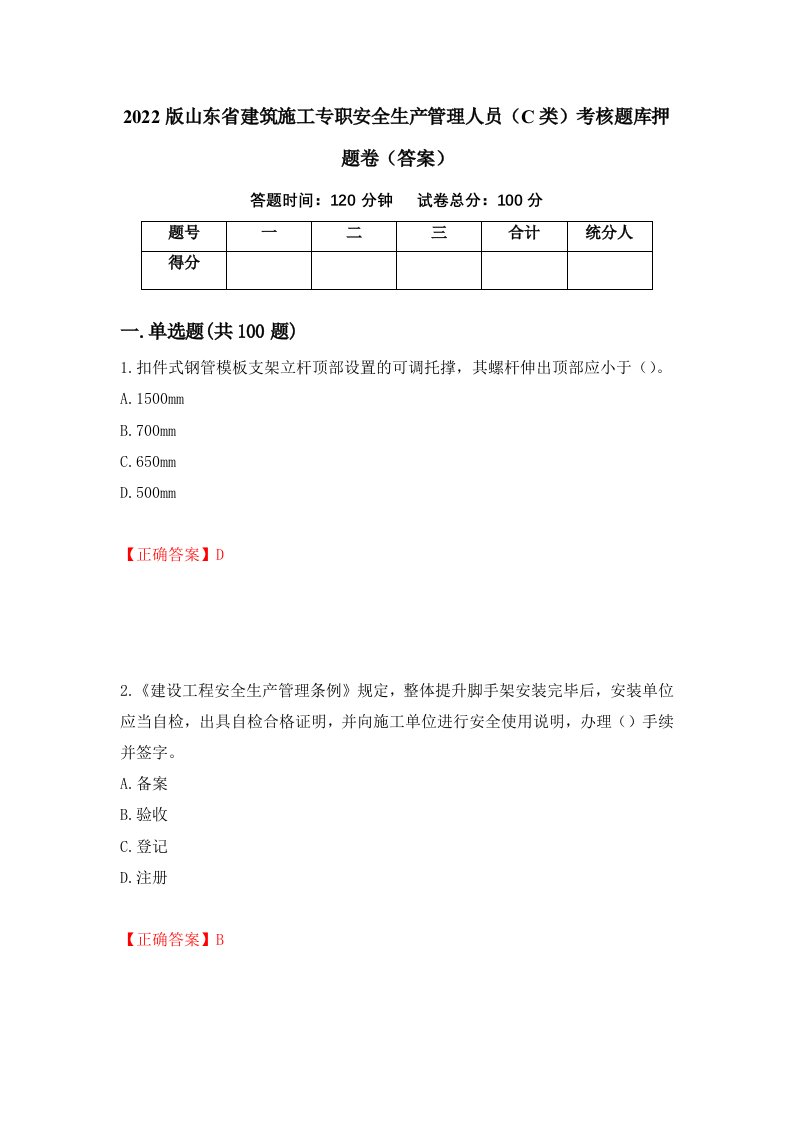 2022版山东省建筑施工专职安全生产管理人员（C类）考核题库押题卷（答案）

答题时间：120分钟　试卷总分：100分

| 题号 | 一 | 二 | 三 | 合计 | 统分人 |
|---|---|---|---|---|---|
| 得分 |  |  |  |  |  |

一.单选题(共100题)

1.扣件式钢管模板支架立杆顶部设置的可调托撑，其螺杆伸出顶部应小于（）。
A.1500mm
B.700mm
C.650mm
D.500mm

【正确答案】D

2.《建设工程安全生产管理条例》规定，整体提升脚手架安装完毕后，安装单位应当自检，出具自检合格证明，并向施工单位进行安全使用说明，办理（）手续并签字。
A.备案
B.验收
C.登记
D.注册

【正确答案】B